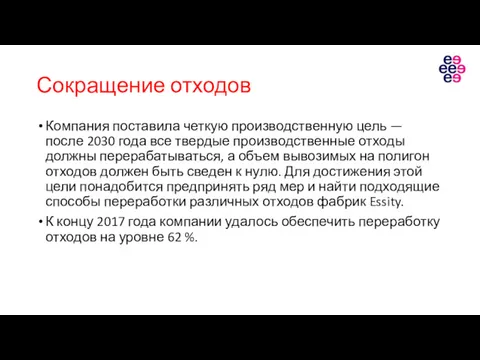 Сокращение отходов

• Компания поставила четкую производственную цель — после 2030 года все твердые производственные отходы должны перерабатываться, а объем вывозимых на полигон отходов должен быть сведен к нулю. Для достижения этой цели понадобится предпринять ряд мер и найти подходящие способы переработки различных отходов фабрик Essity.

• К концу 2017 года компании удалось обеспечить переработку отходов на уровне 62 %.